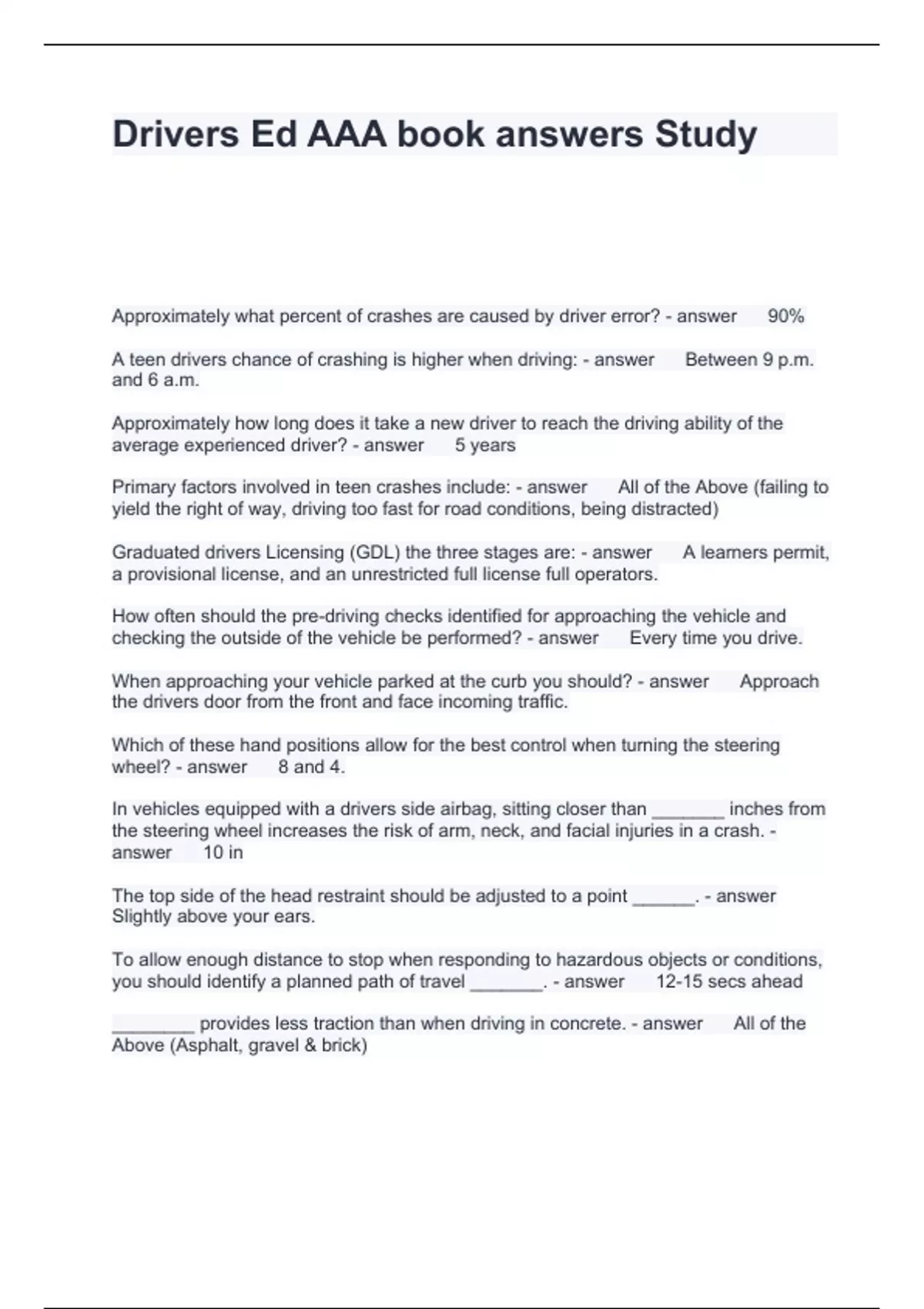 Drivers Ed AAA book answers Study

Approximately what percent of crashes are caused by driver error? - answer 90%

A teen drivers chance of crashing is higher when driving: - answer Between 9 p.m. and 6 a.m.

Approximately how long does it take a new driver to reach the driving ability of the average experienced driver? - answer 5 years

Primary factors involved in teen crashes include: - answer All of the Above (failing to yield the right of way, driving too fast for road conditions, being distracted)

Graduated drivers Licensing (GDL) the three stages are: - answer A learners permit, a provisional license, and an unrestricted full license full operators.

How often should the pre-driving checks identified for approaching the vehicle and checking the outside of the vehicle be performed? - answer Every time you drive.

When approaching your vehicle parked at the curb you should? - answer Approach the drivers door from the front and face incoming traffic.

Which of these hand positions allow for the best control when turning the steering wheel? - answer 8 and 4.

In vehicles equipped with a drivers side airbag, sitting closer than _______ inches from the steering wheel increases the risk of arm, neck, and facial injuries in a crash. - answer 10 in

The top side of the head restraint should be adjusted to a point ______. - answer Slightly above your ears.

To allow enough distance to stop when responding to hazardous objects or conditions, you should identify a planned path of travel _______. - answer 12-15 secs ahead

________ provides less traction than when driving in concrete. - answer All of the Above (Asphalt, gravel & brick)